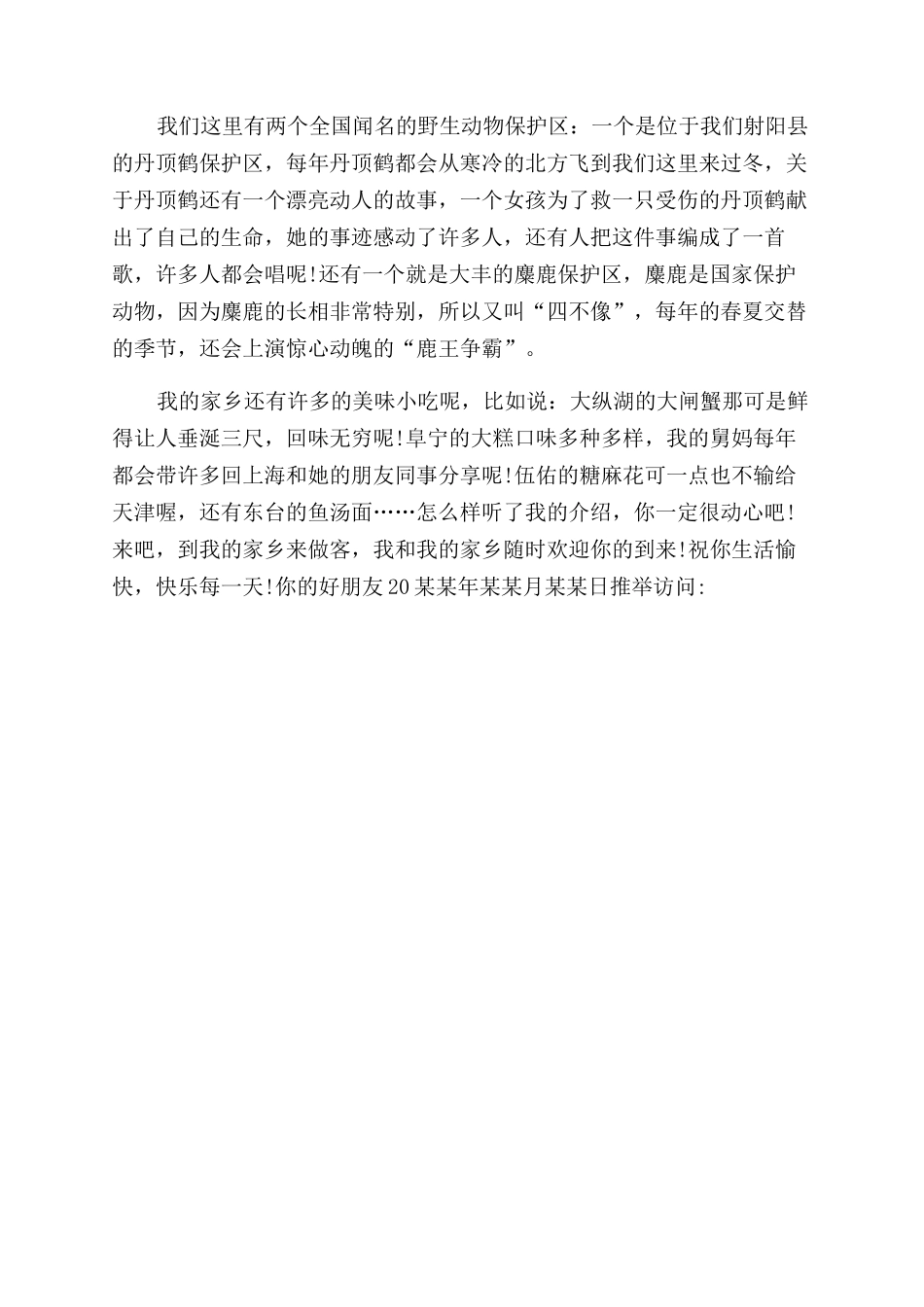 我们这里有两个全国闻名的野生动物保护区：一个是位于我们射阳县的丹顶鹤保护区，每年丹顶鹤都会从寒冷的北方飞到我们这里来过冬，关于丹顶鹤还有一个漂亮动人的故事，一个女孩为了救一只受伤的丹顶鹤献出了自己的生命，她的事迹感动了许多人，还有人把这件事编成了一首歌，许多人都会唱呢!还有一个就是大丰的麋鹿保护区，麋鹿是国家保护动物，因为麋鹿的长相非常特别，所以又叫“四不像”，每年的春夏交替的季节，还会上演惊心动魄的“鹿王争霸”。

我的家乡还有许多的美味小吃呢，比如说：大纵湖的大闸蟹那可是鲜得让人垂涎三尺，回味无穷呢!阜宁的大糕口味多种多样，我的舅妈每年都会带许多回上海和她的朋友同事分享呢!伍佑的糖麻花可一点也不输给天津喔，还有东台的鱼汤面……怎么样听了我的介绍，你一定很动心吧!来吧，到我的家乡来做客，我和我的家乡随时欢迎你的到来!祝你生活愉快，快乐每一天!你的好朋友20某某年某某月某某日推举访问: